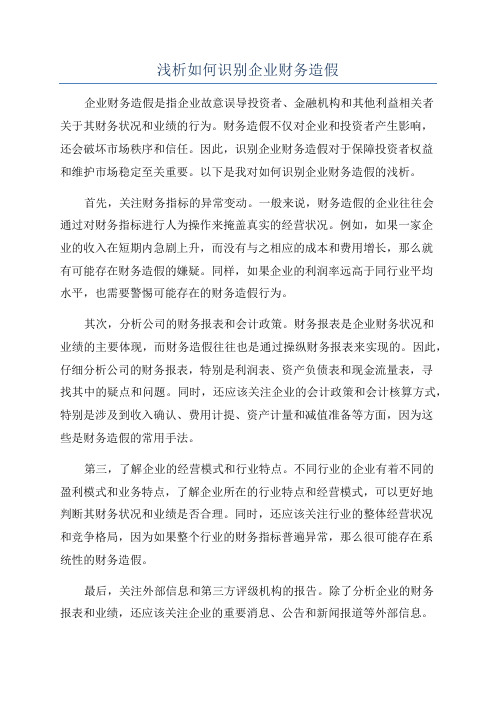 浅析如何识别企业财务造假

企业财务造假是指企业故意误导投资者、金融机构和其他利益相关者关于其财务状况和业绩的行为。财务造假不仅对企业和投资者产生影响，还会破坏市场秩序和信任。因此，识别企业财务造假对于保障投资者权益和维护市场稳定至关重要。以下是我对如何识别企业财务造假的浅析。

首先，关注财务指标的异常变动。一般来说，财务造假的企业往往会通过对财务指标进行人为操作来掩盖真实的经营状况。例如，如果一家企业的收入在短期内急剧上升，而没有与之相应的成本和费用增长，那么就有可能存在财务造假的嫌疑。同样，如果企业的利润率远高于同行业平均水平，也需要警惕可能存在的财务造假行为。

其次，分析公司的财务报表和会计政策。财务报表是企业财务状况和业绩的主要体现，而财务造假往往也是通过操纵财务报表来实现的。因此，仔细分析公司的财务报表，特别是利润表、资产负债表和现金流量表，寻找其中的疑点和问题。同时，还应该关注企业的会计政策和会计核算方式，特别是涉及到收入确认、费用计提、资产计量和减值准备等方面，因为这些是财务造假的常用手法。

第三，了解企业的经营模式和行业特点。不同行业的企业有着不同的盈利模式和业务特点，了解企业所在的行业特点和经营模式，可以更好地判断其财务状况和业绩是否合理。同时，还应该关注行业的整体经营状况和竞争格局，因为如果整个行业的财务指标普遍异常，那么很可能存在系统性的财务造假。

最后，关注外部信息和第三方评级机构的报告。除了分析企业的财务报表和业绩，还应该关注企业的重要消息、公告和新闻报道等外部信息。